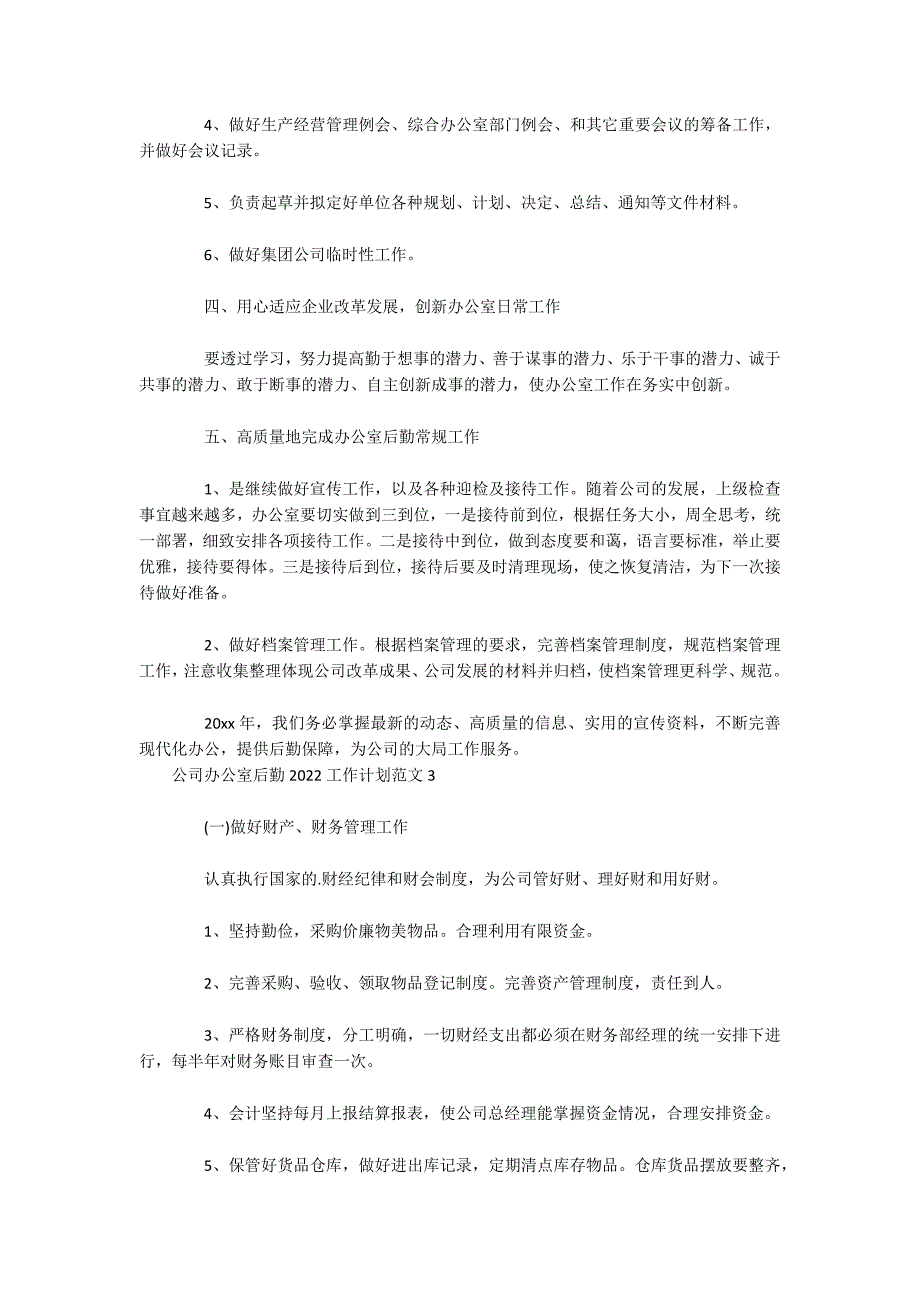 4、做好生产经营管理例会、综合办公室部门例会、和其它重要会议的筹备工作，并做好会议记录。

5、负责起草并拟定好单位各种规划、计划、决定、总结、通知等文件材料。

6、做好集团公司临时性工作。

四、用心适应企业改革发展，创新办公室日常工作

要透过学习，努力提高勤于想事的潜力、善于谋事的潜力、乐于干事的潜力、诚于共事的潜力、敢于断事的潜力、自主创新成事的潜力，使办公室工作在务实中创新。

五、高质量地完成办公室后勤常规工作

1、是继续做好宣传工作，以及各种迎检及接待工作。随着公司的发展，上级检查事宜越来越多，办公室要切实做到三到位，一是接待前到位，根据任务大小，周全思考，统一部署，细致安排各项接待工作。二是接待中到位，做到态度要和蔼，语言要标准，举止要优雅，接待要得体。三是接待后到位，接待后要及时清理现场，使之恢复清洁，为下一次接待做好准备。

2、做好档案管理工作。根据档案管理的要求，完善档案管理制度，规范档案管理工作，注意收集整理体现公司改革成果、公司发展的材料并归档，使档案管理更科学、规范。

20xx 年，我们务必掌握最新的动态、高质量的信息、实用的宣传资料，不断完善现代化办公，提供后勤保障，为公司的大局工作服务。
公司办公室后勤 2022 工作计划范文 3

(一)做好财产、财务管理工作

认真执行国家的.财经纪律和财会制度，为公司管好财、理好财和用好财。

1、坚持勤俭，采购价廉物美物品。合理利用有限资金。

2、完善采购、验收、领取物品登记制度。完善资产管理制度，责任到人。

3、严格财务制度，分工明确，一切财经支出都必须在财务部经理的统一安排下进行，每半年对财务账目审查一次。

4、会计坚持每月上报结算报表，使公司总经理能掌握资金情况，合理安排资金。

5、保管好货品仓库，做好进出库记录，定期清点库存物品。仓库货品摆放要整齐，